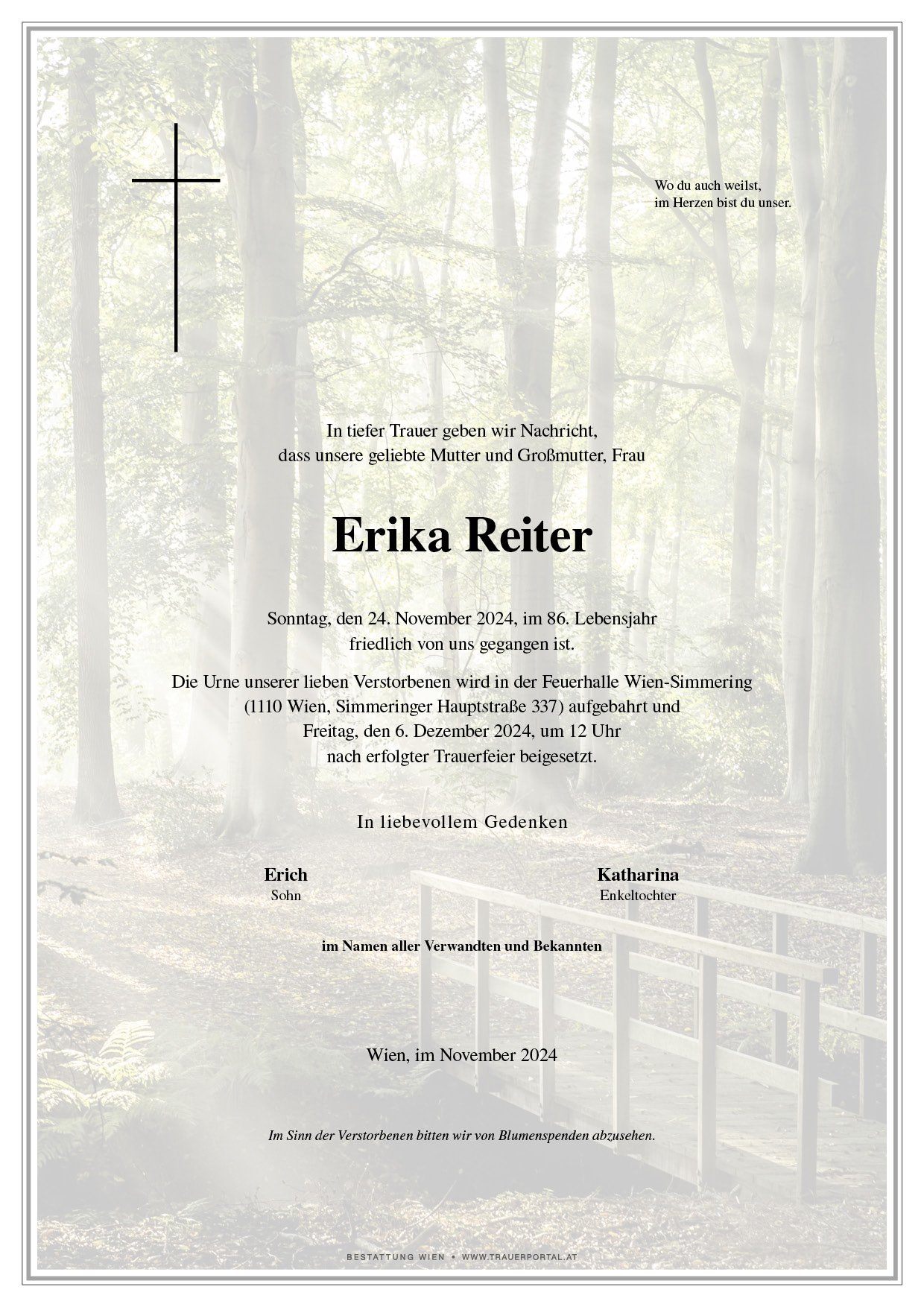 Wo du auch weilst,
im Herzen bist du unser.

In tiefer Trauer geben wir Nachricht,
dass unsere geliebte Mutter und Großmutter, Frau

Erika Reiter

Sonntag, den 24. November 2024, im 86. Lebensjahr
friedlich von uns gegangen ist.

Die Urne unserer lieben Verstorbenen wird in der Feuerhalle Wien-Simmering
(1110 Wien, Simmeringer Hauptstraße 337) aufgebahrt und
Freitag, den 6. Dezember 2024, um 12 Uhr
nach erfolgter Trauerfeier beigesetzt.

In liebevollem Gedenken

Erich
Sohn

Katharina
Enkeltochter

im Namen aller Verwandten und Bekannten

Wien, im November 2024

Im Sinn der Verstorbenen bitten wir von Blumenspenden abzusehen.

BESTATTUNG WIEN • WWW.TRAUERPORTAL.AT